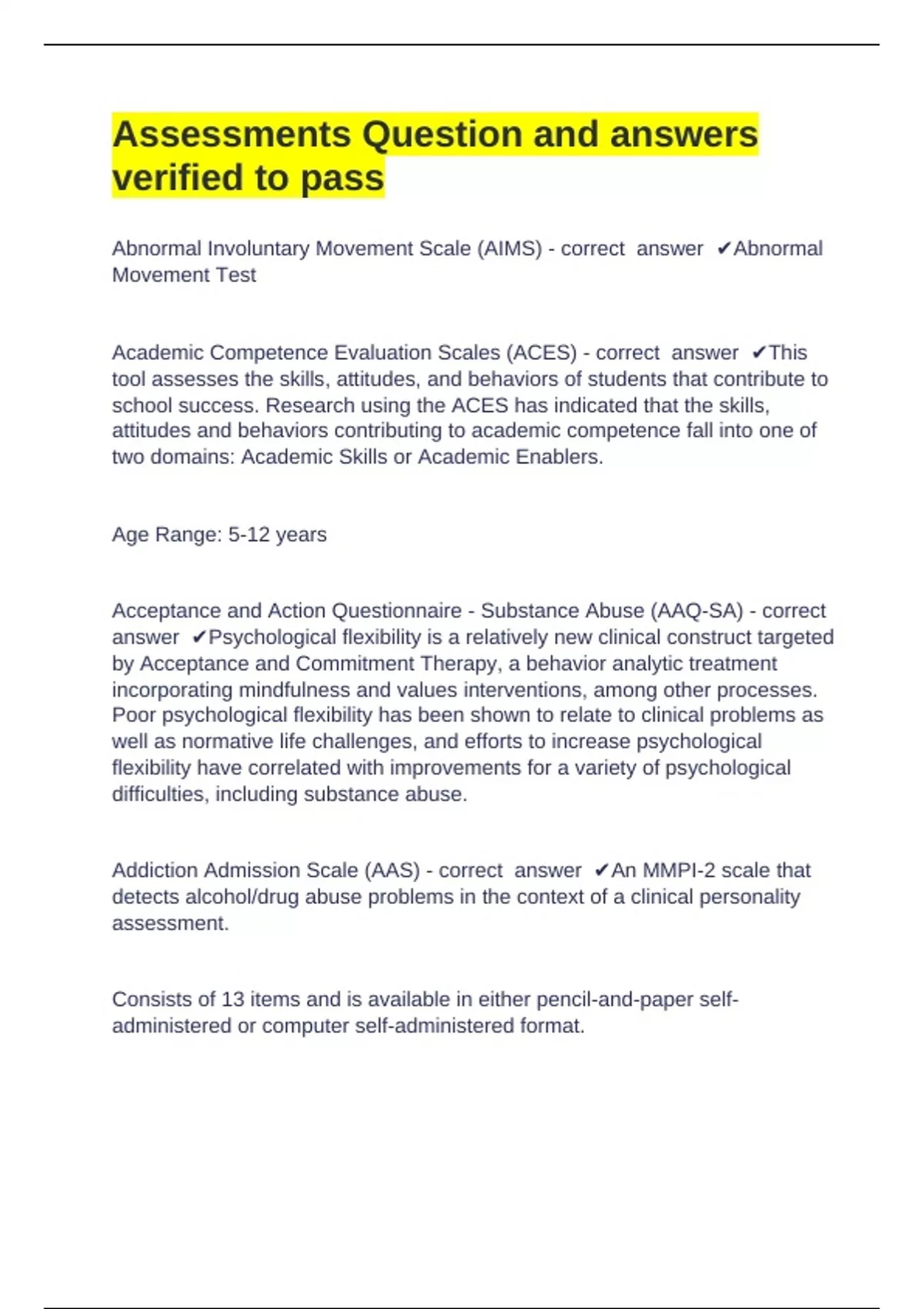 Assessments Question and answers verified to pass

Abnormal Involuntary Movement Scale (AIMS) - correct answer ✔Abnormal Movement Test

Academic Competence Evaluation Scales (ACES) - correct answer ✔This tool assesses the skills, attitudes, and behaviors of students that contribute to school success. Research using the ACES has indicated that the skills, attitudes and behaviors contributing to academic competence fall into one of two domains: Academic Skills or Academic Enablers.

Age Range: 5-12 years

Acceptance and Action Questionnaire - Substance Abuse (AAQ-SA) - correct answer ✔Psychological flexibility is a relatively new clinical construct targeted by Acceptance and Commitment Therapy, a behavior analytic treatment incorporating mindfulness and values interventions, among other processes. Poor psychological flexibility has been shown to relate to clinical problems as well as normative life challenges, and efforts to increase psychological flexibility have correlated with improvements for a variety of psychological difficulties, including substance abuse.

Addiction Admission Scale (AAS) - correct answer ✔An MMPI-2 scale that detects alcohol/drug abuse problems in the context of a clinical personality assessment.

Consists of 13 items and is available in either pencil-and-paper self-administered or computer self-administered format.